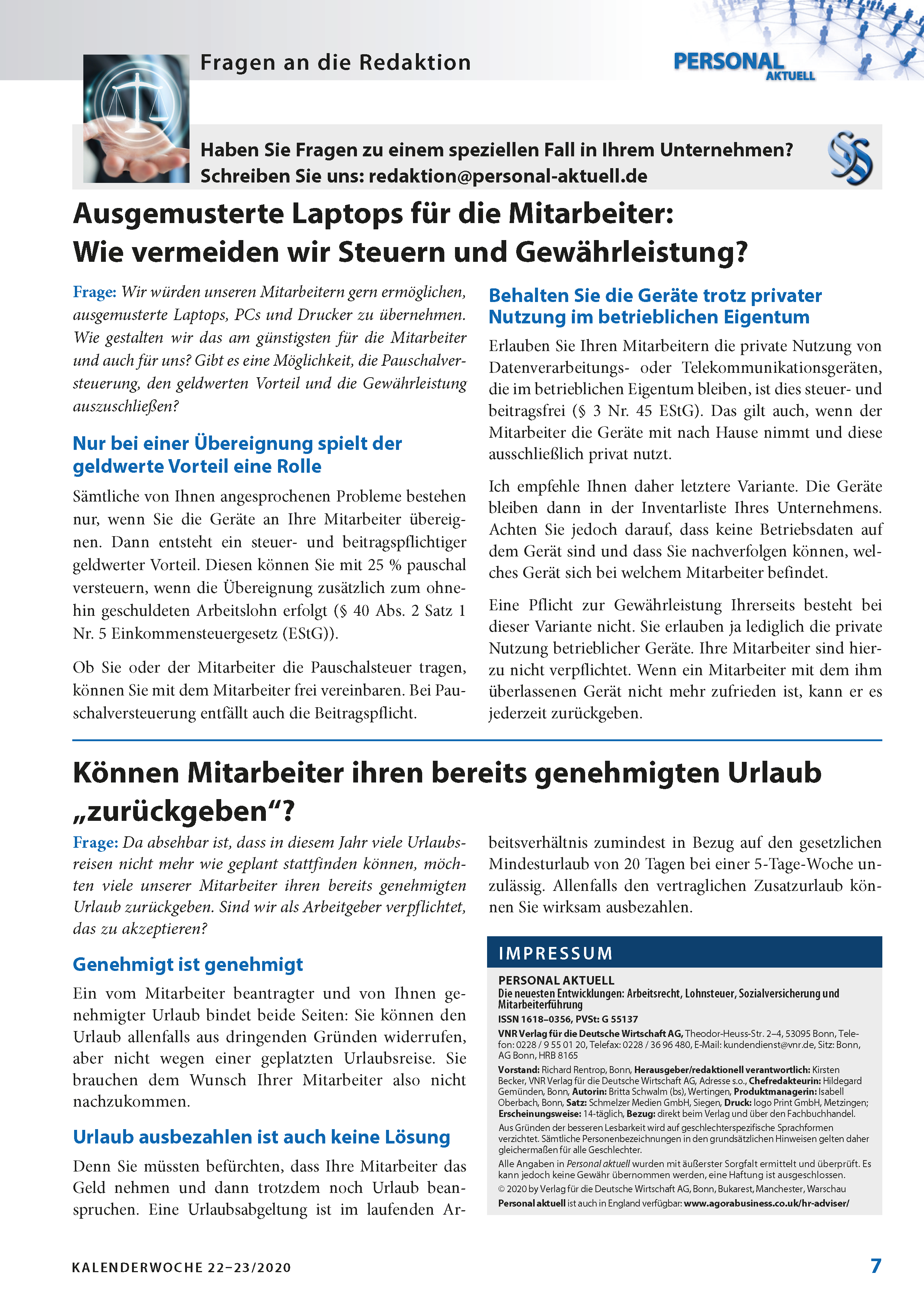 Fragen an die Redaktion

PERSONAL AKTUELL

Haben Sie Fragen zu einem speziellen Fall in Ihrem Unternehmen? Schreiben Sie uns: redaktion@personal-aktuell.de

§§

Ausgemusterte Laptops für die Mitarbeiter: Wie vermeiden wir Steuern und Gewährleistung?

Frage: Wir würden unseren Mitarbeitern gern ermöglichen, ausgemusterte Laptops, PCs und Drucker zu übernehmen. Wie gestalten wir das am günstigsten für die Mitarbeiter und auch für uns? Gibt es eine Möglichkeit, die Pauschalversteuerung, den geldwerten Vorteil und die Gewährleistung auszuschließen?

Nur bei einer Übereignung spielt der geldwerte Vorteil eine Rolle

Sämtliche von Ihnen angesprochenen Probleme bestehen nur, wenn Sie die Geräte an Ihre Mitarbeiter übereignen. Dann entsteht ein steuer- und beitragspflichtiger geldwerter Vorteil. Diesen können Sie mit 25 % pauschal versteuern, wenn die Übereignung zusätzlich zum ohnehin geschuldeten Arbeitslohn erfolgt (§ 40 Abs. 2 Satz 1 Nr. 5 Einkommensteuergesetz (EStG)).

Ob Sie oder der Mitarbeiter die Pauschalsteuer tragen, können Sie mit dem Mitarbeiter frei vereinbaren. Bei Pauschalversteuerung entfällt auch die Beitragspflicht.

Behalten Sie die Geräte trotz privater Nutzung im betrieblichen Eigentum

Erlauben Sie Ihren Mitarbeitern die private Nutzung von Datenverarbeitungs- oder Telekommunikationsgeräten, die im betrieblichen Eigentum bleiben, ist dies steuer- und beitragsfrei (§ 3 Nr. 45 EStG). Das gilt auch, wenn der Mitarbeiter die Geräte mit nach Hause nimmt und diese ausschließlich privat nutzt.

Ich empfehle Ihnen daher letztere Variante. Die Geräte bleiben dann in der Inventarliste Ihres Unternehmens. Achten Sie jedoch darauf, dass keine Betriebsdaten auf dem Gerät sind und dass Sie nachverfolgen können, welches Gerät sich bei welchem Mitarbeiter befindet.

Eine Pflicht zur Gewährleistung Ihrerseits besteht bei dieser Variante nicht. Sie erlauben ja lediglich die private Nutzung betrieblicher Geräte. Ihre Mitarbeiter sind hierzu nicht verpflichtet. Wenn ein Mitarbeiter mit dem ihm überlassenen Gerät nicht mehr zufrieden ist, kann er es jederzeit zurückgeben.

Können Mitarbeiter ihren bereits genehmigten Urlaub „zurückgeben“?

Frage: Da absehbar ist, dass in diesem Jahr viele Urlaubsreisen nicht mehr wie geplant stattfinden können, möchten viele unserer Mitarbeiter ihren bereits genehmigten Urlaub zurückgeben. Sind wir als Arbeitgeber verpflichtet, das zu akzeptieren?

Genehmigt ist genehmigt

Ein vom Mitarbeiter beantragter und von Ihnen genehmigter Urlaub bindet beide Seiten: Sie können den Urlaub allenfalls aus dringenden Gründen widerrufen, aber nicht wegen einer geplatzten Urlaubsreise. Sie brauchen dem Wunsch Ihrer Mitarbeiter also nicht nachzukommen.

Urlaub ausbezahlen ist auch keine Lösung

Denn Sie müssten befürchten, dass Ihre Mitarbeiter das Geld nehmen und dann trotzdem noch Urlaub beanspruchen. Eine Urlaubsabgeltung ist im laufenden Arbeitsverhältnis zumindest in Bezug auf den gesetzlichen Mindesturlaub von 20 Tagen bei einer 5-Tage-Woche unzulässig. Allenfalls den vertraglichen Zusatzurlaub können Sie wirksam ausbezahlen.

IMPRESSUM

PERSONAL AKTUELL
Die neuesten Entwicklungen: Arbeitsrecht, Lohnsteuer, Sozialversicherung und Mitarbeiterführung
ISSN 1618–0356, PVSt: G 55137
VNR Verlag für die Deutsche Wirtschaft AG, Theodor-Heuss-Str. 2–4, 53095 Bonn, Telefon: 0228 / 9 55 01 20, Telefax: 0228 / 36 96 480, E-Mail: kundendienst@vnr.de, Sitz: Bonn, AG Bonn, HRB 8165
Vorstand: Richard Rentrop, Bonn, Herausgeber/redaktionell verantwortlich: Kirsten Becker, VNR Verlag für die Deutsche Wirtschaft AG, Adresse s.o., Chefredakteurin: Hildegard Gemünden, Bonn, Autorin: Britta Schwalm (bs), Wertingen, Produktmanagerin: Isabell Oberbach, Bonn, Satz: Schmelzer Medien GmbH, Siegen, Druck: logo Print GmbH, Metzingen; Erscheinungsweise: 14-täglich, Bezug: direkt beim Verlag und über den Fachbuchhandel.
Aus Gründen der besseren Lesbarkeit wird auf geschlechterspezifische Sprachformen verzichtet. Sämtliche Personenbezeichnungen in den grundsätzlichen Hinweisen gelten daher gleichermaßen für alle Geschlechter.
Alle Angaben in Personal aktuell wurden mit äußerster Sorgfalt ermittelt und überprüft. Es kann jedoch keine Gewähr übernommen werden, eine Haftung ist ausgeschlossen.
© 2020 by Verlag für die Deutsche Wirtschaft AG, Bonn, Bukarest, Manchester, Warschau
Personal aktuell ist auch in England verfügbar: www.agorabusiness.co.uk/hr-adviser/

KALENDERWOCHE 22–23/2020

7